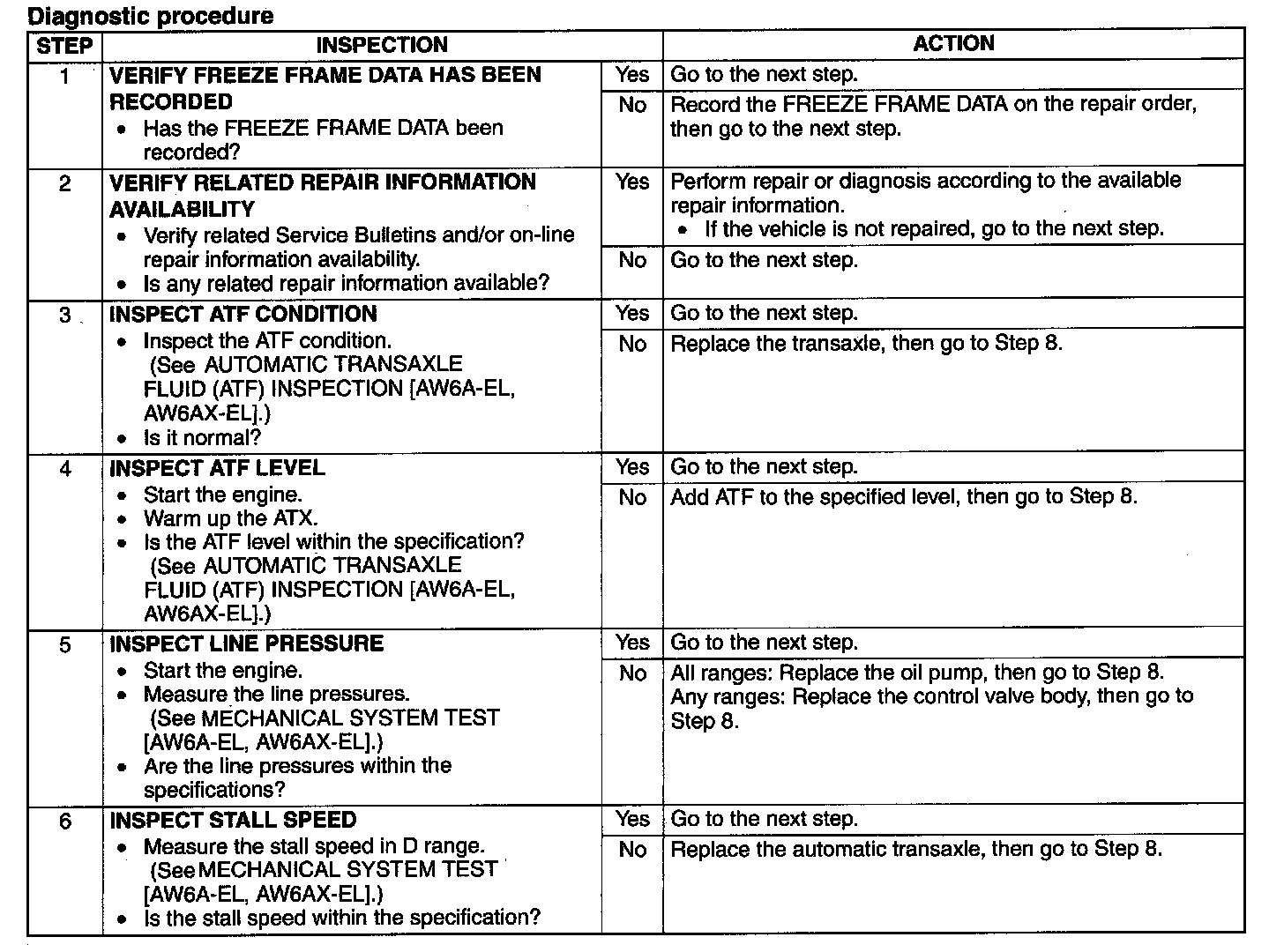 Diagnostic procedure

| STEP | INSPECTION | | ACTION |
|---|---|---|---|
| 1 | VERIFY FREEZE FRAME DATA HAS BEEN RECORDED • Has the FREEZE FRAME DATA been recorded? | Yes | Go to the next step. |
| | | No | Record the FREEZE FRAME DATA on the repair order, then go to the next step. |
| 2 | VERIFY RELATED REPAIR INFORMATION AVAILABILITY • Verify related Service Bulletins and/or on-line repair information availability. • Is any related repair information available? | Yes | Perform repair or diagnosis according to the available repair information. • If the vehicle is not repaired, go to the next step. |
| | | No | Go to the next step. |
| 3 | INSPECT ATF CONDITION • Inspect the ATF condition. (See AUTOMATIC TRANSAXLE FLUID (ATF) INSPECTION [AW6A-EL, AW6AX-EL].) • Is it normal? | Yes | Go to the next step. |
| | | No | Replace the transaxle, then go to Step 8. |
| 4 | INSPECT ATF LEVEL • Start the engine. • Warm up the ATX. • Is the ATF level within the specification? (See AUTOMATIC TRANSAXLE FLUID (ATF) INSPECTION [AW6A-EL, AW6AX-EL].) | Yes | Go to the next step. |
| | | No | Add ATF to the specified level, then go to Step 8. |
| 5 | INSPECT LINE PRESSURE • Start the engine. • Measure the line pressures. (See MECHANICAL SYSTEM TEST [AW6A-EL, AW6AX-EL].) • Are the line pressures within the specifications? | Yes | Go to the next step. |
| | | No | All ranges: Replace the oil pump, then go to Step 8. Any ranges: Replace the control valve body, then go to Step 8. |
| 6 | INSPECT STALL SPEED • Measure the stall speed in D range. (See MECHANICAL SYSTEM TEST [AW6A-EL, AW6AX-EL].) • Is the stall speed within the specification? | Yes | Go to the next step. |
| | | No | Replace the automatic transaxle, then go to Step 8. |